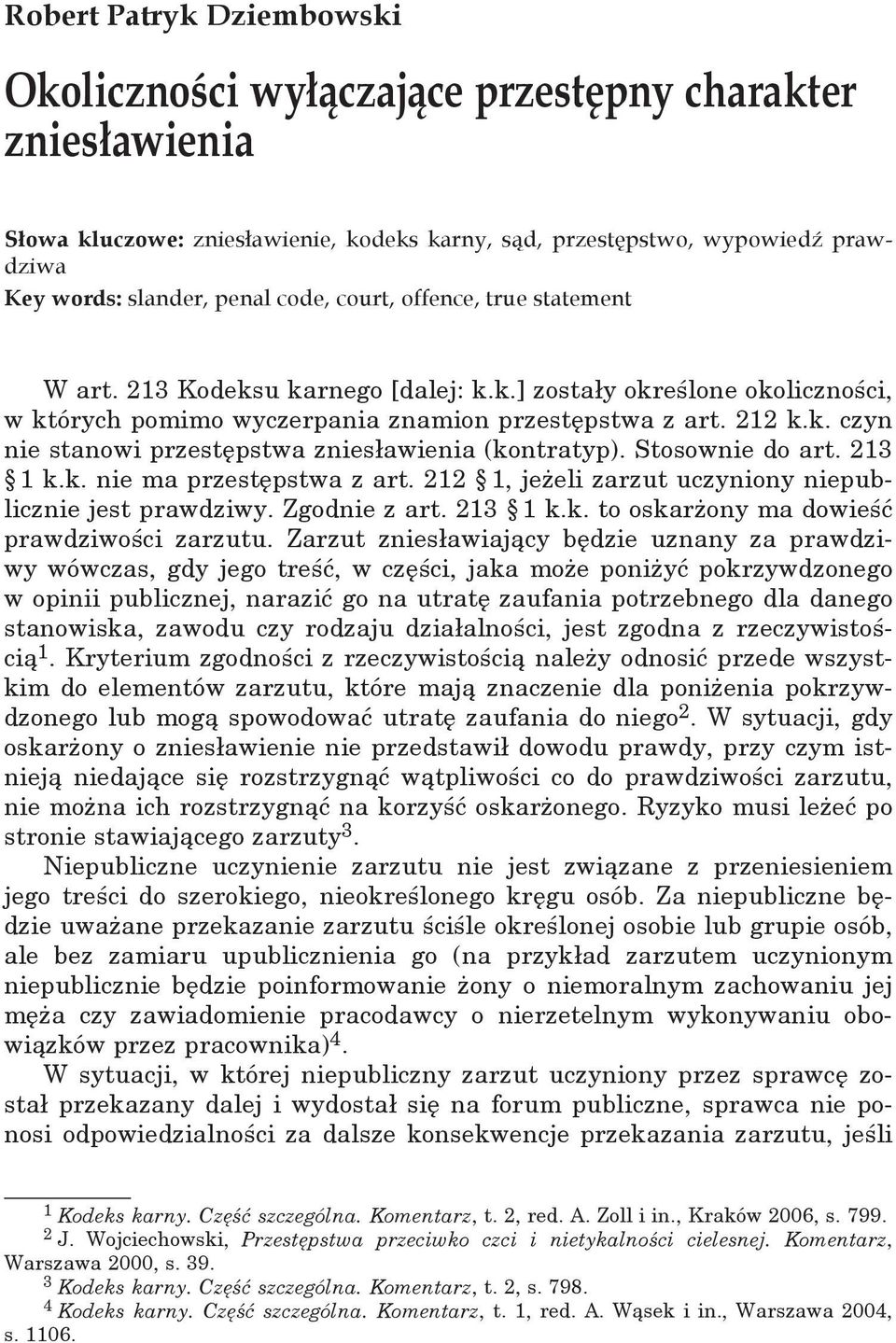 Robert Patryk Dziembowski

Okoliczności wyłączające przestępny charakter zniesławienia

Słowa kluczowe: zniesławienie, kodeks karny, sąd, przestępstwo, wypowiedź prawdziwa
Key words: slander, penal code, court, offence, true statement

W art. 213 Kodeksu karnego [dalej: k.k.] zostały określone okoliczności, w których pomimo wyczerpania znamion przestępstwa z art. 212 k.k. czyn nie stanowi przestępstwa zniesławienia (kontratyp). Stosownie do art. 213 § 1 k.k. nie ma przestępstwa z art. 212 § 1, jeżeli zarzut uczyniony niepublicznie jest prawdziwy. Zgodnie z art. 213 § 1 k.k. to oskarżony ma dowieść prawdziwości zarzutu. Zarzut zniesławiający będzie uznany za prawdziwy wówczas, gdy jego treść, w części, jaka może poniżyć pokrzywdzonego w opinii publicznej, narazić go na utratę zaufania potrzebnego dla danego stanowiska, zawodu czy rodzaju działalności, jest zgodna z rzeczywistością$^1$. Kryterium zgodności z rzeczywistością należy odnosić przede wszystkim do elementów zarzutu, które mają znaczenie dla poniżenia pokrzywdzonego lub mogą spowodować utratę zaufania do niego$^2$. W sytuacji, gdy oskarżony o zniesławienie nie przedstawił dowodu prawdy, przy czym istnieją niedające się rozstrzygnąć wątpliwości co do prawdziwości zarzutu, nie można ich rozstrzygnąć na korzyść oskarżonego. Ryzyko musi leżeć po stronie stawiającego zarzuty$^3$.

Niepubliczne uczynienie zarzutu nie jest związane z przeniesieniem jego treści do szerokiego, nieokreślonego kręgu osób. Za niepubliczne będzie uważane przekazanie zarzutu ściśle określonej osobie lub grupie osób, ale bez zamiaru upublicznienia go (na przykład zarzutem uczynionym niepublicznie będzie poinformowanie żony o niemoralnym zachowaniu jej męża czy zawiadomienie pracodawcy o nierzetelnym wykonywaniu obowiązków przez pracownika)$^4$.

W sytuacji, w której niepubliczny zarzut uczyniony przez sprawcę został przekazany dalej i wydostał się na forum publiczne, sprawca nie ponosi odpowiedzialności za dalsze konsekwencje przekazania zarzutu, jeśli

$^1$ Kodeks karny. Część szczególna. Komentarz, t. 2, red. A. Zoll i in., Kraków 2006, s. 799.
$^2$ J. Wojciechowski, Przestępstwa przeciwko czci i nietykalności cielesnej. Komentarz, Warszawa 2000, s. 39.
$^3$ Kodeks karny. Część szczególna. Komentarz, t. 2, s. 798.
$^4$ Kodeks karny. Część szczególna. Komentarz, t. 1, red. A. Wąsek i in., Warszawa 2004, s. 1106.